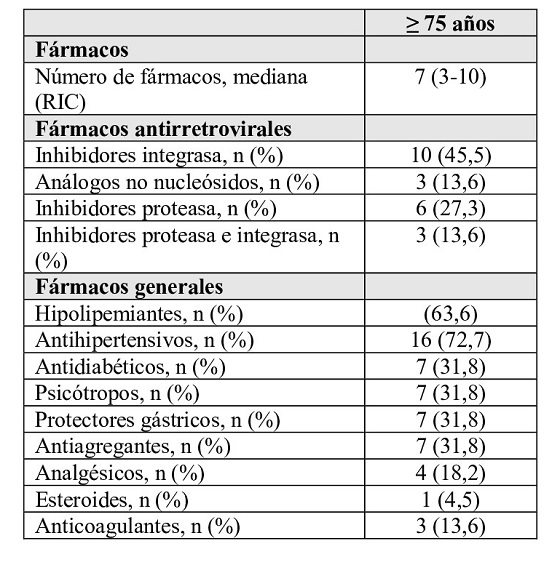 | | $\geq$ 75 años |
|---|---|
| **Fármacos** | |
| Número de fármacos, mediana (RIC) | 7 (3-10) |
| **Fármacos antirretrovirales** | |
| Inhibidores integrasa, n (%) | 10 (45,5) |
| Análogos no nucleósidos, n (%) | 3 (13,6) |
| Inhibidores proteasa, n (%) | 6 (27,3) |
| Inhibidores proteasa e integrasa, n (%) | 3 (13,6) |
| **Fármacos generales** | |
| Hipolipemiantes, n (%) | (63,6) |
| Antihipertensivos, n (%) | 16 (72,7) |
| Antidiabéticos, n (%) | 7 (31,8) |
| Psicótropos, n (%) | 7 (31,8) |
| Protectores gástricos, n (%) | 7 (31,8) |
| Antiagregantes, n (%) | 7 (31,8) |
| Analgésicos, n (%) | 4 (18,2) |
| Esteroides, n (%) | 1 (4,5) |
| Anticoagulantes, n (%) | 3 (13,6) |